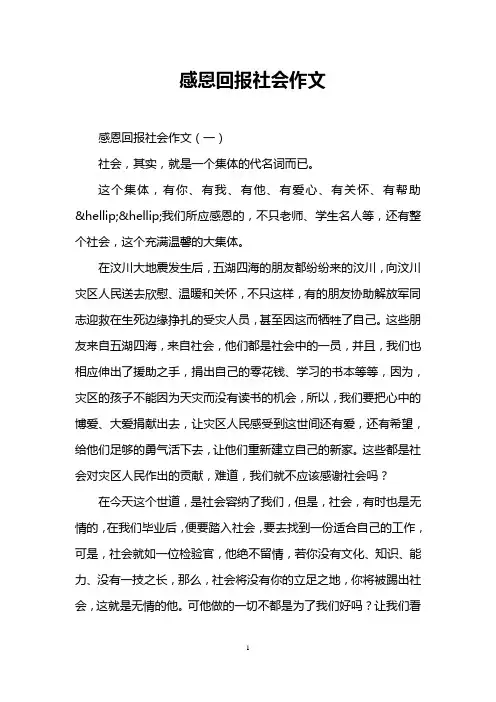 感恩回报社会作文

感恩回报社会作文（一）

社会，其实，就是一个集体的代名词而已。

这个集体，有你、有我、有他、有爱心、有关怀、有帮助&hellip;&hellip;我们所应感恩的，不只老师、学生名人等，还有整个社会，这个充满温馨的大集体。

在汶川大地震发生后，五湖四海的朋友都纷纷来的汶川，向汶川灾区人民送去欣慰、温暖和关怀，不只这样，有的朋友协助解放军同志迎救在生死边缘挣扎的受灾人员，甚至因这而牺牲了自己。这些朋友来自五湖四海，来自社会，他们都是社会中的一员，并且，我们也相应伸出了援助之手，捐出自己的零花钱、学习的书本等等，因为，灾区的孩子不能因为天灾而没有读书的机会，所以，我们要把心中的博爱、大爱捐献出去，让灾区人民感受到这世间还有爱，还有希望，给他们足够的勇气活下去，让他们重新建立自己的新家。这些都是社会对灾区人民作出的贡献，难道，我们就不应该感谢社会吗？

在今天这个世道，是社会容纳了我们，但是，社会，有时也是无情的，在我们毕业后，便要踏入社会，要去找到一份适合自己的工作，可是，社会就如一位检验官，他绝不留情，若你没有文化、知识、能力、没有一技之长，那么，社会将没有你的立足之地，你将被踢出社会，这就是无情的他。可他做的一切不都是为了我们好吗？让我们看

1